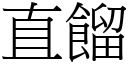 直餾